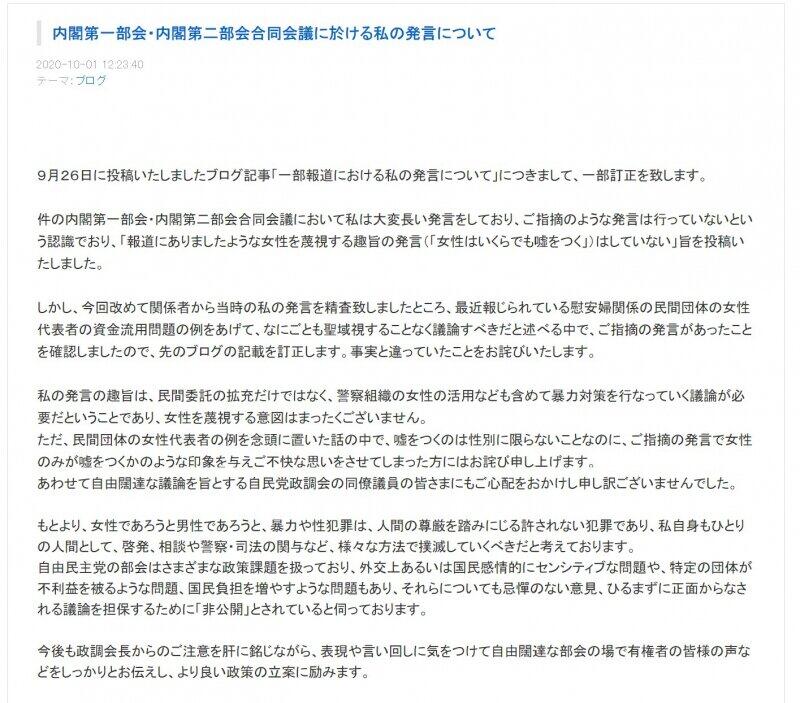 内閣第一部会・内閣第二部会合同会議に於ける私の発言について

2020-10-01 12:23:40
テーマ:ブログ

9月26日に投稿いたしましたブログ記事「一部報道における私の発言について」につきまして、一部訂正を致します。

件の内閣第一部会・内閣第二部会合同会議において私は大変長い発言をしており、ご指摘のような発言は行っていないという認識でおり、「報道にありましたような女性を蔑視する趣旨の発言(「女性はいくらでも嘘をつく」)はしていない」旨を投稿いたしました。

しかし、今回改めて関係者から当時の私の発言を精査致しましたところ、最近報じられている慰安婦関係の民間団体の女性代表者の資金流用問題の例をあげて、なにごとも聖域視することなく議論すべきだと述べる中で、ご指摘の発言があったことを確認しましたので、先のブログの記載を訂正します。事実と違っていたことをお詫びいたします。

私の発言の趣旨は、民間委託の拡充だけではなく、警察組織の女性の活用なども含めて暴力対策を行なっていく議論が必要だということであり、女性を蔑視する意図はまったくございません。
ただ、民間団体の女性代表者の例を念頭に置いた話の中で、嘘をつくのは性別に限らないことなのに、ご指摘の発言で女性のみが嘘をつくかのような印象を与えご不快な思いをさせてしまった方にはお詫び申し上げます。
あわせて自由闊達な議論を旨とする自民党政調会の同僚議員の皆さまにもご心配をおかけし申し訳ございませんでした。

もとより、女性であろうと男性であろうと、暴力や性犯罪は、人間の尊厳を踏みにじる許されない犯罪であり、私自身もひとりの人間として、啓発、相談や警察・司法の関与など、様々な方法で撲滅していくべきだと考えております。
自由民主党の部会はさまざまな政策課題を扱っており、外交上あるいは国民感情的にセンシティブな問題や、特定の団体が不利益を被るような問題、国民負担を増やすような問題もあり、それらについても忌憚のない意見、ひるまずに正面からなされる議論を担保するために「非公開」とされていると伺っております。

今後も政調会長からのご注意を肝に銘じながら、表現や言い回しに気をつけて自由闊達な部会の場で有権者の皆様の声などをしっかりとお伝えし、より良い政策の立案に励みます。